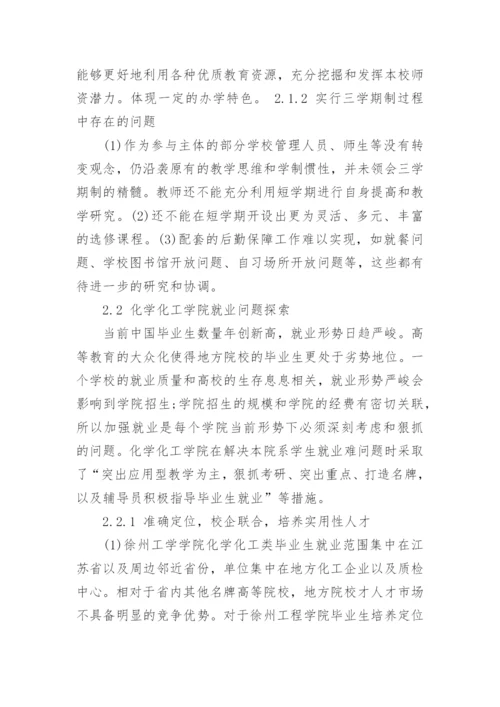 能够更好地利用各种优质教育资源，充分挖掘和发挥本校师资潜力。体现一定的办学特色。 2.1.2 实行三学期制过程中存在的问题

(1)作为参与主体的部分学校管理人员、师生等没有转变观念，仍沿袭原有的教学思维和学制惯性，并未领会三学期制的精髓。教师还不能充分利用短学期进行自身提高和教学研究。(2)还不能在短学期开设出更为灵活、多元、丰富的选修课程。(3)配套的后勤保障工作难以实现，如就餐问题、学校图书馆开放问题、自习场所开放问题等，这些都有待进一步的研究和协调。

2.2 化学化工学院就业问题探索

当前中国毕业生数量年创新高，就业形势日趋严峻。高等教育的大众化使得地方院校的毕业生更处于劣势地位。一个学校的就业质量和高校的生存息息相关，就业形势严峻会影响到学院招生;学院招生的规模和学院的经费有密切关联，所以加强就业是每个学院当前形势下必须深刻考虑和狠抓的问题。化学化工学院在解决本院系学生就业难问题时采取了“突出应用型教学为主，狠抓考研、突出重点、打造名牌，以及辅导员积极指导毕业生就业”等措施。

2.2.1 准确定位，校企联合，培养实用性人才

(1)徐州工学学院化学化工类毕业生就业范围集中在江苏省以及周边邻近省份，单位集中在地方化工企业以及质检中心。相对于省内其他名牌高等院校，地方院校才人才市场不具备明显的竞争优势。对于徐州工程学院毕业生培养定位